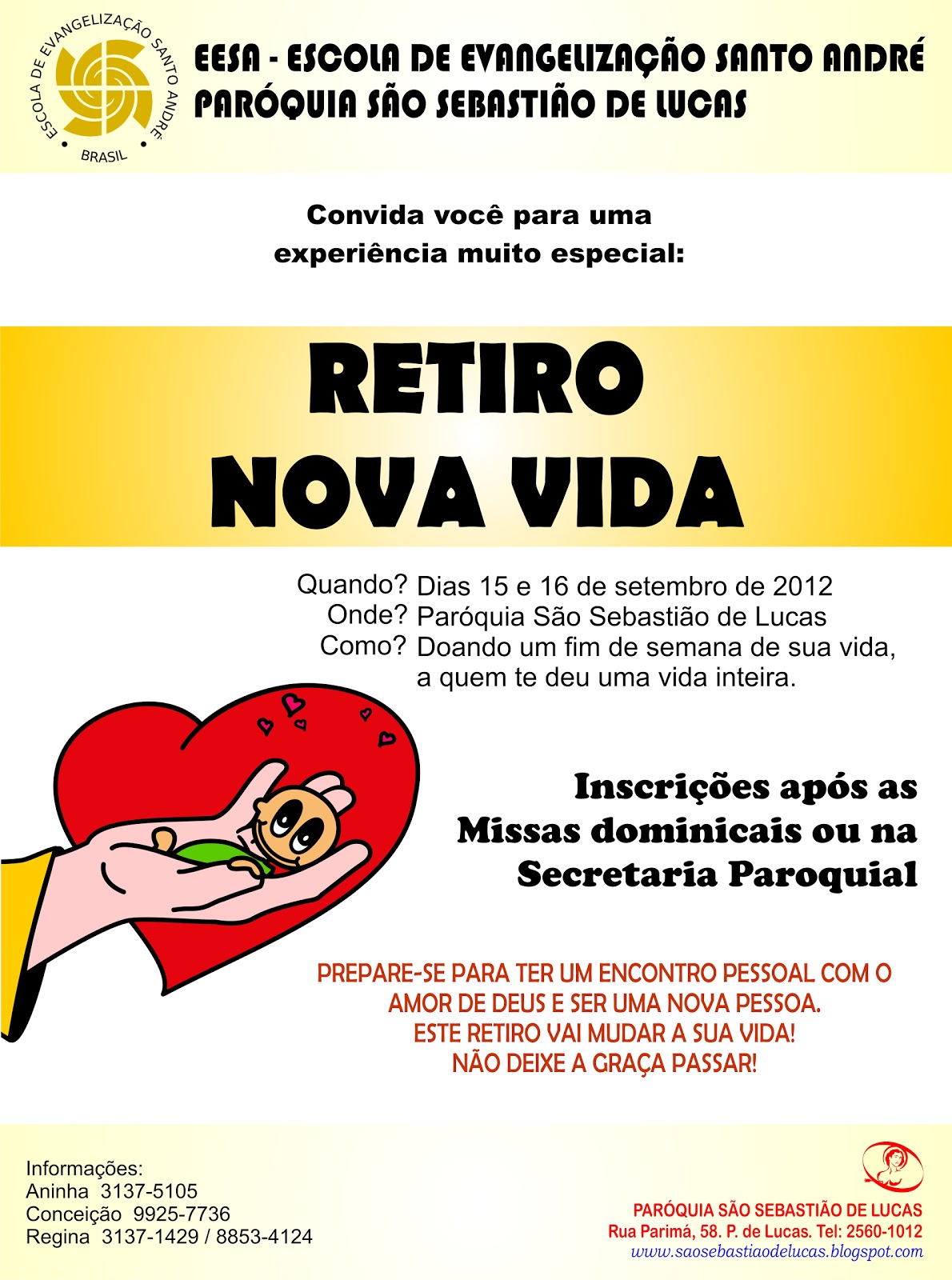 ESCOLA DE EVANGELIZAÇÃO SANTO ANDRÉ
BRASIL

EESA - ESCOLA DE EVANGELIZAÇÃO SANTO ANDRÉ
PARÓQUIA SÃO SEBASTIÃO DE LUCAS

Convida você para uma experiência muito especial:

RETIRO
NOVA VIDA

Quando? Dias 15 e 16 de setembro de 2012
Onde? Paróquia São Sebastião de Lucas
Como? Doando um fim de semana de sua vida, a quem te deu uma vida inteira.

Inscrições após as Missas dominicais ou na Secretaria Paroquial

PREPARE-SE PARA TER UM ENCONTRO PESSOAL COM O AMOR DE DEUS E SER UMA NOVA PESSOA.
ESTE RETIRO VAI MUDAR A SUA VIDA!
NÃO DEIXE A GRAÇA PASSAR!

Informações:
Aninha 3137-5105
Conceição 9925-7736
Regina 3137-1429 / 8853-4124

PARÓQUIA SÃO SEBASTIÃO DE LUCAS
Rua Parimá, 58. P. de Lucas. Tel: 2560-1012
www.saosebastiaodelucas.blogspot.com